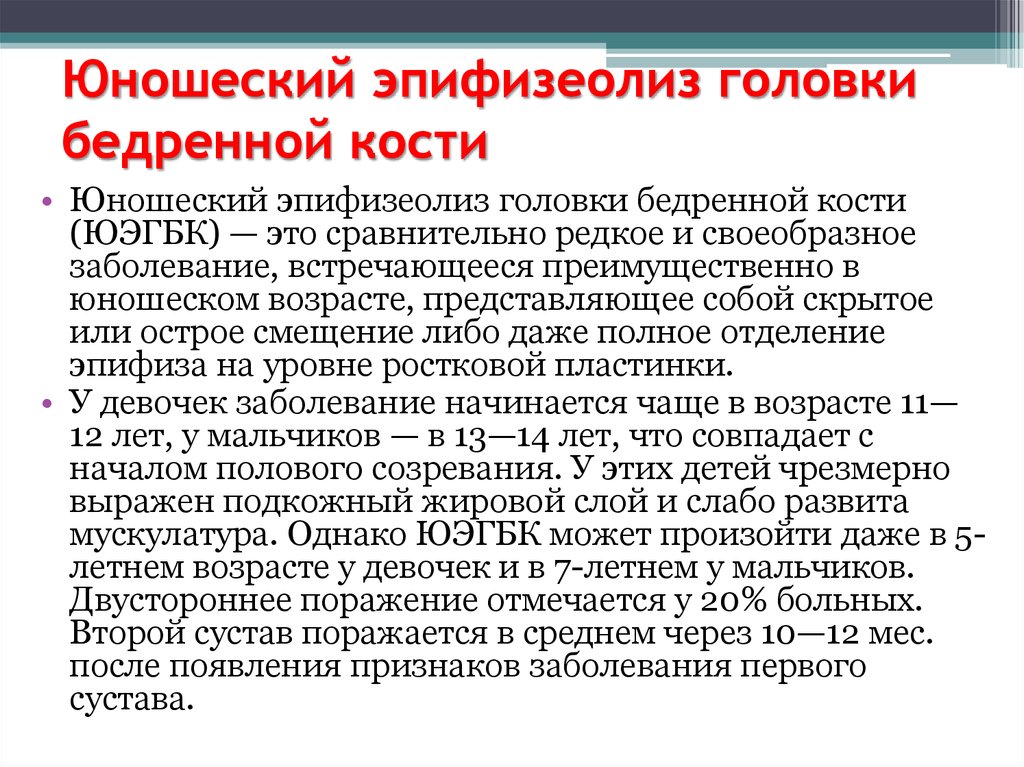 Юношеский эпифизеолиз головки бедренной кости

• Юношеский эпифизеолиз головки бедренной кости (ЮЭГБК) — это сравнительно редкое и своеобразное заболевание, встречающееся преимущественно в юношеском возрасте, представляющее собой скрытое или острое смещение либо даже полное отделение эпифиза на уровне ростковой пластинки.
• У девочек заболевание начинается чаще в возрасте 11—12 лет, у мальчиков — в 13—14 лет, что совпадает с началом полового созревания. У этих детей чрезмерно выражен подкожный жировой слой и слабо развита мускулатура. Однако ЮЭГБК может произойти даже в 5-летнем возрасте у девочек и в 7-летнем у мальчиков. Двустороннее поражение отмечается у 20% больных. Второй сустав поражается в среднем через 10—12 мес. после появления признаков заболевания первого сустава.